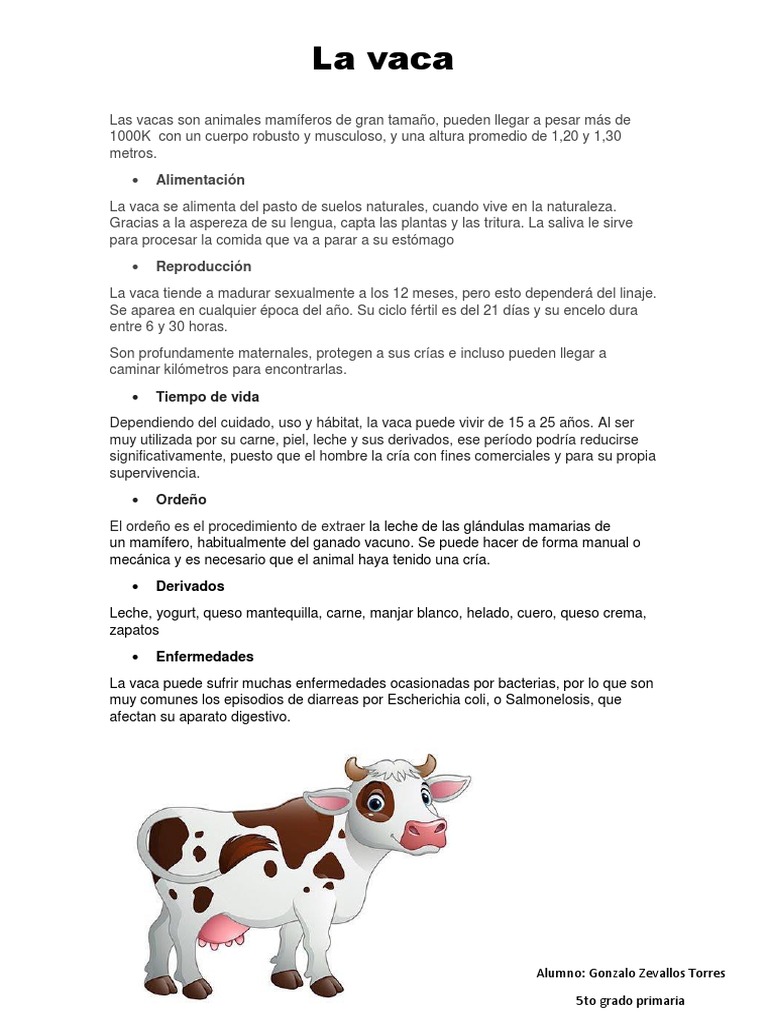 La vaca

Las vacas son animales mamíferos de gran tamaño, pueden llegar a pesar más de 1000K con un cuerpo robusto y musculoso, y una altura promedio de 1,20 y 1,30 metros.

• Alimentación

La vaca se alimenta del pasto de suelos naturales, cuando vive en la naturaleza. Gracias a la aspereza de su lengua, capta las plantas y las tritura. La saliva le sirve para procesar la comida que va a parar a su estómago

• Reproducción

La vaca tiende a madurar sexualmente a los 12 meses, pero esto dependerá del linaje. Se aparea en cualquier época del año. Su ciclo fértil es del 21 días y su encelo dura entre 6 y 30 horas.

Son profundamente maternales, protegen a sus crías e incluso pueden llegar a caminar kilómetros para encontrarlas.

• Tiempo de vida

Dependiendo del cuidado, uso y hábitat, la vaca puede vivir de 15 a 25 años. Al ser muy utilizada por su carne, piel, leche y sus derivados, ese período podría reducirse significativamente, puesto que el hombre la cría con fines comerciales y para su propia supervivencia.

• Ordeño

El ordeño es el procedimiento de extraer la leche de las glándulas mamarias de un mamífero, habitualmente del ganado vacuno. Se puede hacer de forma manual o mecánica y es necesario que el animal haya tenido una cría.

• Derivados

Leche, yogurt, queso mantequilla, carne, manjar blanco, helado, cuero, queso crema, zapatos

• Enfermedades

La vaca puede sufrir muchas enfermedades ocasionadas por bacterias, por lo que son muy comunes los episodios de diarreas por Escherichia coli, o Salmonelosis, que afectan su aparato digestivo.

Alumno: Gonzalo Zevallos Torres

5to grado primaria